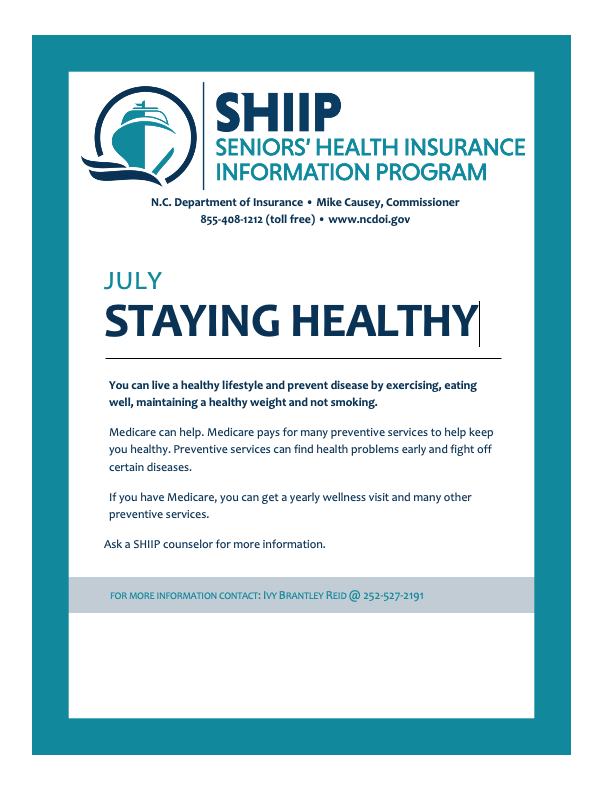 SHIIP
SENIORS' HEALTH INSURANCE INFORMATION PROGRAM

N.C. Department of Insurance • Mike Causey, Commissioner
855-408-1212 (toll free) • www.ncdoi.gov

JULY
STAYING HEALTHY

You can live a healthy lifestyle and prevent disease by exercising, eating well, maintaining a healthy weight and not smoking.

Medicare can help. Medicare pays for many preventive services to help keep you healthy. Preventive services can find health problems early and fight off certain diseases.

If you have Medicare, you can get a yearly wellness visit and many other preventive services.

Ask a SHIIP counselor for more information.

FOR MORE INFORMATION CONTACT: IVY BRANTLEY REID @ 252-527-2191